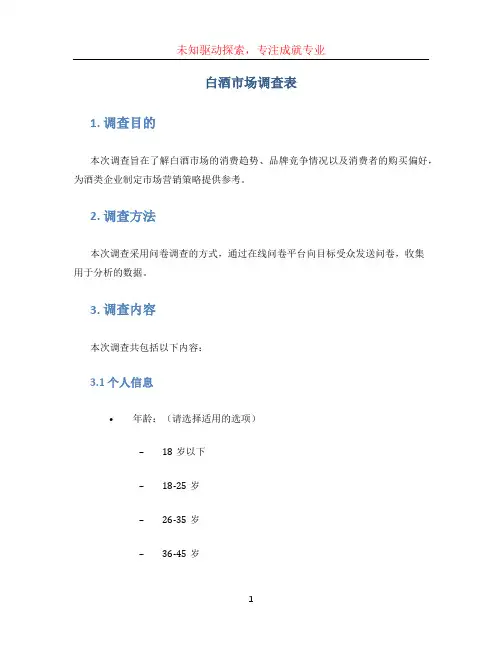 未知驱动探索，专注成就专业

白酒市场调查表

1. 调查目的

本次调查旨在了解白酒市场的消费趋势、品牌竞争情况以及消费者的购买偏好，为酒类企业制定市场营销策略提供参考。

2. 调查方法

本次调查采用问卷调查的方式，通过在线问卷平台向目标受众发送问卷，收集用于分析的数据。

3. 调查内容

本次调查共包括以下内容：

3.1 个人信息

• 年龄：（请选择适用的选项）

– 18 岁以下

– 18-25 岁

– 26-35 岁

– 36-45 岁

1